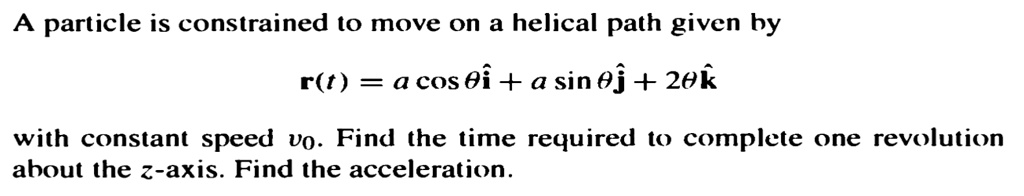 A particle is constrained to move on a helical path given by

$\mathbf{r}(t) = a\cos\theta\hat{\mathbf{i}} + a\sin\theta\hat{\mathbf{j}} + 2\theta\hat{\mathbf{k}}$

with constant speed $v_0$. Find the time required to complete one revolution about the $z$-axis. Find the acceleration.